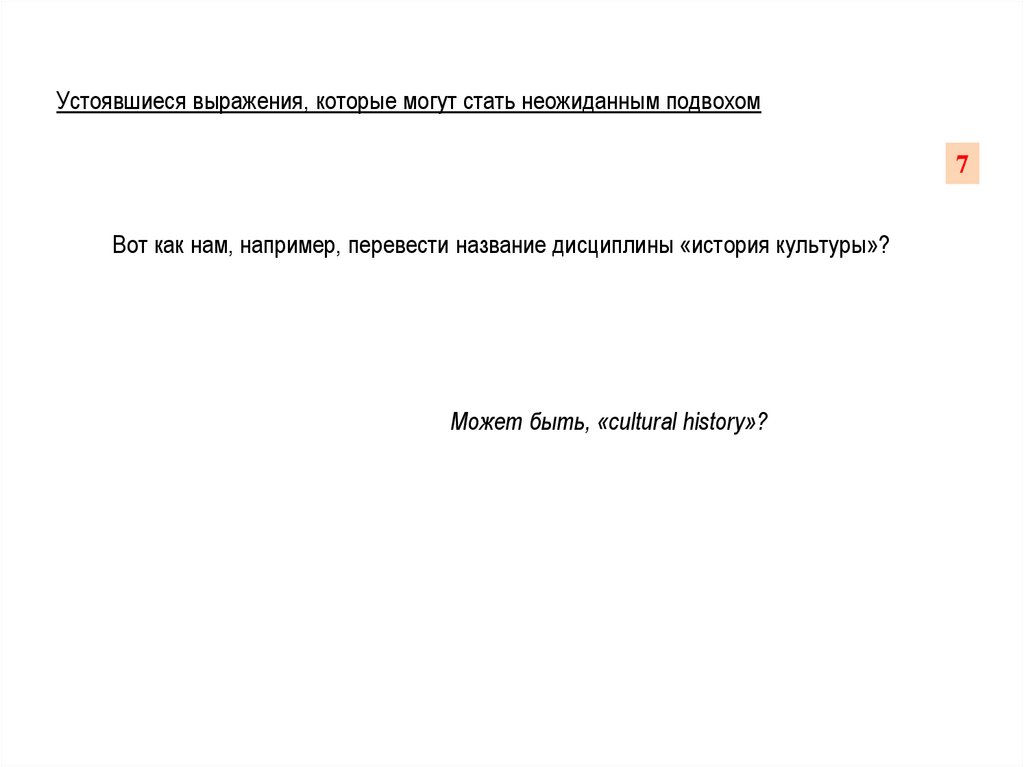 Устоявшиеся выражения, которые могут стать неожиданным подвохом

7

Вот как нам, например, перевести название дисциплины «история культуры»?

Может быть, «cultural history»?